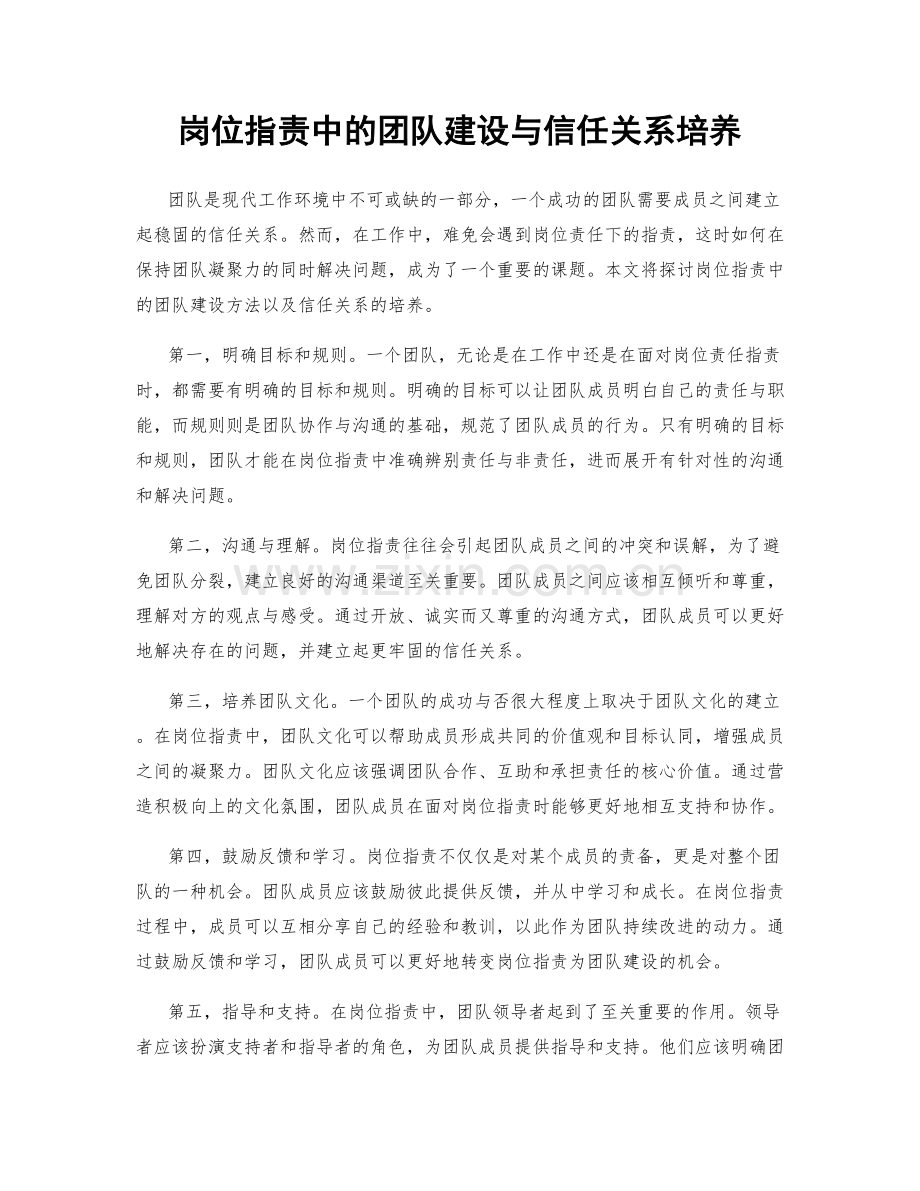 岗位指责中的团队建设与信任关系培养

团队是现代工作环境中不可或缺的一部分，一个成功的团队需要成员之间建立起稳固的信任关系。然而，在工作中，难免会遇到岗位责任下的指责，这时如何在保持团队凝聚力的同时解决问题，成为了一个重要的课题。本文将探讨岗位指责中的团队建设方法以及信任关系的培养。

第一，明确目标和规则。一个团队，无论是在工作中还是在面对岗位责任指责时，都需要有明确的目标和规则。明确的目标可以让团队成员明白自己的责任与职能，而规则则是团队协作与沟通的基础，规范了团队成员的行为。只有明确的目标和规则，团队才能在岗位指责中准确辨别责任与非责任，进而展开有针对性的沟通和解决问题。

第二，沟通与理解。岗位指责往往会引起团队成员之间的冲突和误解，为了避免团队分裂，建立良好的沟通渠道至关重要。团队成员之间应该相互倾听和尊重，理解对方的观点与感受。通过开放、诚实而又尊重的沟通方式，团队成员可以更好地解决存在的问题，并建立起更牢固的信任关系。

第三，培养团队文化。一个团队的成功与否很大程度上取决于团队文化的建立。在岗位指责中，团队文化可以帮助成员形成共同的价值观和目标认同，增强成员之间的凝聚力。团队文化应该强调团队合作、互助和承担责任的核心价值。通过营造积极向上的文化氛围，团队成员在面对岗位指责时能够更好地相互支持和协作。

第四，鼓励反馈和学习。岗位指责不仅仅是对某个成员的责备，更是对整个团队的一种机会。团队成员应该鼓励彼此提供反馈，并从中学习和成长。在岗位指责过程中，成员可以互相分享自己的经验和教训，以此作为团队持续改进的动力。通过鼓励反馈和学习，团队成员可以更好地转变岗位指责为团队建设的机会。

第五，指导和支持。在岗位指责中，团队领导者起到了至关重要的作用。领导者应该扮演支持者和指导者的角色，为团队成员提供指导和支持。他们应该明确团

www.zixin.com.cn